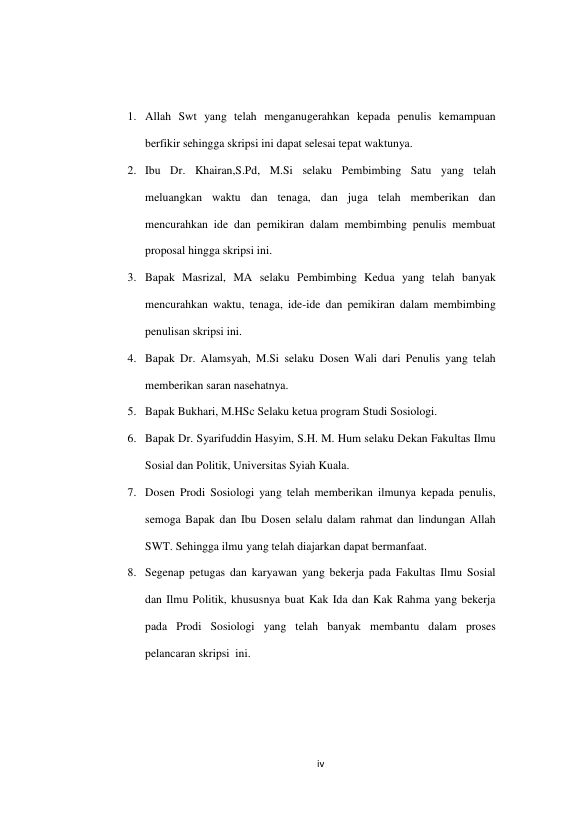 1. Allah Swt yang telah menganugerahkan kepada penulis kemampuan berfikir sehingga skripsi ini dapat selesai tepat waktunya.

2. Ibu Dr. Khairan,S.Pd, M.Si selaku Pembimbing Satu yang telah meluangkan waktu dan tenaga, dan juga telah memberikan dan mencurahkan ide dan pemikiran dalam membimbing penulis membuat proposal hingga skripsi ini.

3. Bapak Masrizal, MA selaku Pembimbing Kedua yang telah banyak mencurahkan waktu, tenaga, ide-ide dan pemikiran dalam membimbing penulisan skripsi ini.

4. Bapak Dr. Alamsyah, M.Si selaku Dosen Wali dari Penulis yang telah memberikan saran nasehatnya.

5. Bapak Bukhari, M.HSc Selaku ketua program Studi Sosiologi.

6. Bapak Dr. Syarifuddin Hasyim, S.H. M. Hum selaku Dekan Fakultas Ilmu Sosial dan Politik, Universitas Syiah Kuala.

7. Dosen Prodi Sosiologi yang telah memberikan ilmunya kepada penulis, semoga Bapak dan Ibu Dosen selalu dalam rahmat dan lindungan Allah SWT. Sehingga ilmu yang telah diajarkan dapat bermanfaat.

8. Segenap petugas dan karyawan yang bekerja pada Fakultas Ilmu Sosial dan Ilmu Politik, khususnya buat Kak Ida dan Kak Rahma yang bekerja pada Prodi Sosiologi yang telah banyak membantu dalam proses pelancaran skripsi ini.

iv